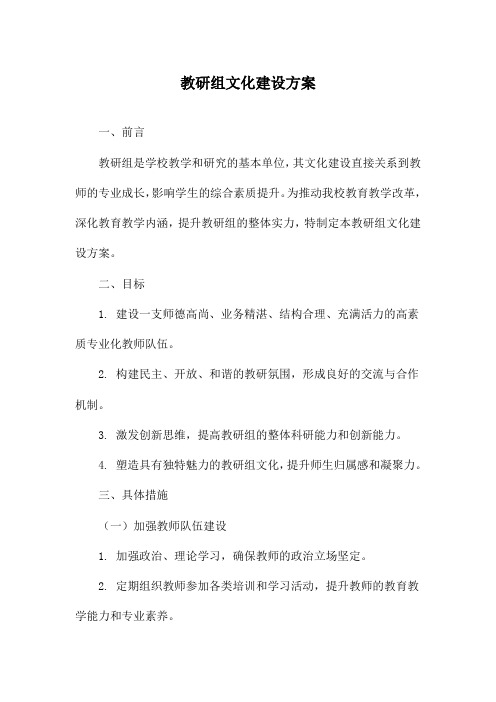 教研组文化建设方案

一、前言

教研组是学校教学和研究的基本单位，其文化建设直接关系到教师的专业成长，影响学生的综合素质提升。为推动我校教育教学改革，深化教育教学内涵，提升教研组的整体实力，特制定本教研组文化建设方案。

二、目标

1. 建设一支师德高尚、业务精湛、结构合理、充满活力的高素质专业化教师队伍。

2. 构建民主、开放、和谐的教研氛围，形成良好的交流与合作机制。

3. 激发创新思维，提高教研组的整体科研能力和创新能力。

4. 塑造具有独特魅力的教研组文化，提升师生归属感和凝聚力。

三、具体措施

（一）加强教师队伍建设

1. 加强政治、理论学习，确保教师的政治立场坚定。

2. 定期组织教师参加各类培训和学习活动，提升教师的教育教学能力和专业素养。